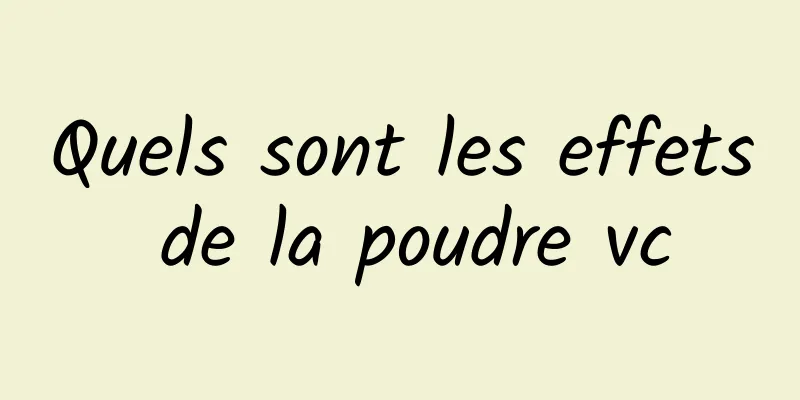 Quels sont les effets de la poudre vc